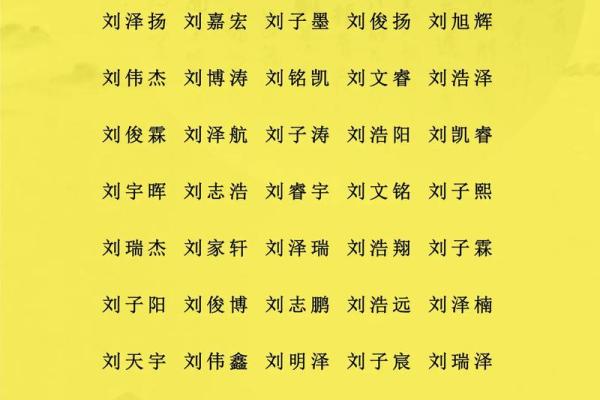 刘泽扬 刘嘉宏 刘子墨 刘俊扬 刘旭辉

刘伟杰 刘博涛 刘铭凯 刘文睿 刘浩泽

刘俊霖 刘泽航 刘子涛 刘浩阳 刘凯睿

刘宇晖 刘志浩 刘睿宇 刘文铭 刘子熙

刘瑞杰 刘家轩 刘泽瑞 刘浩翔 刘子霖

刘子阳 刘俊博 刘志鹏 刘浩远 刘泽楠

刘天宇 刘伟鑫 刘明泽 刘子宸 刘瑞泽